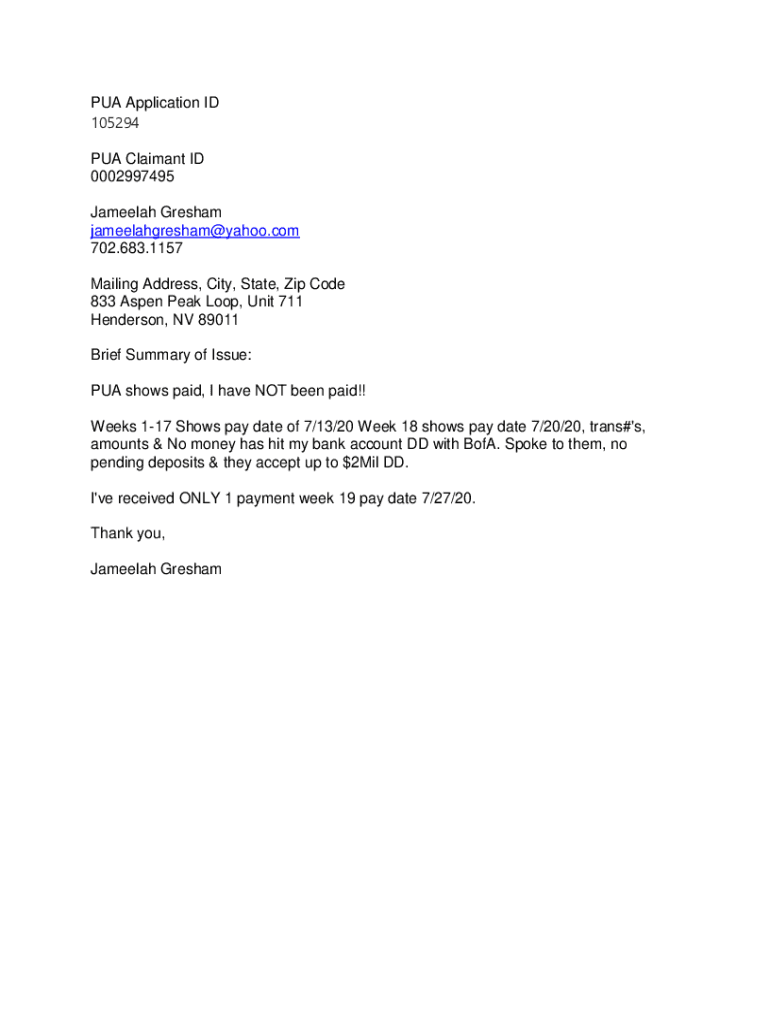 PUA Application ID
105294

PUA Claimant ID
0002997495

Jameelah Gresham
jameelahgresham@yahoo.com
702.683.1157

Mailing Address, City, State, Zip Code
833 Aspen Peak Loop, Unit 711
Henderson, NV 89011

Brief Summary of Issue:

PUA shows paid, I have NOT been paid!!

Weeks 1-17 Shows pay date of 7/13/20 Week 18 shows pay date 7/20/20, trans#'s, amounts & No money has hit my bank account DD with BofA. Spoke to them, no pending deposits & they accept up to $2Mil DD.

I've received ONLY 1 payment week 19 pay date 7/27/20.

Thank you,

Jameelah Gresham